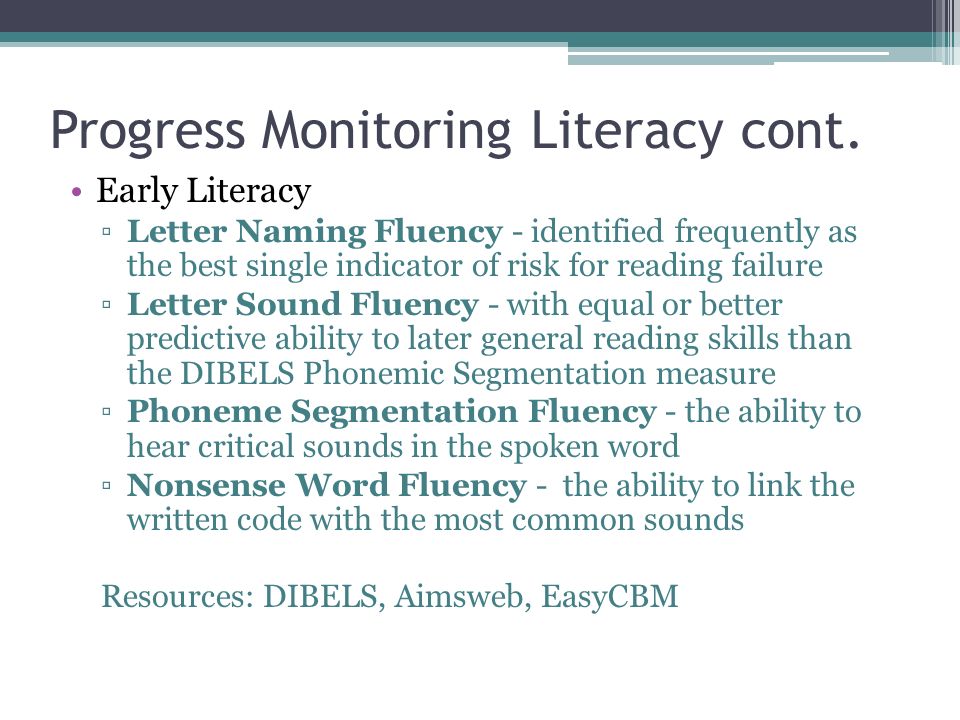 Progress Monitoring Literacy cont.

• Early Literacy

▫ Letter Naming Fluency - identified frequently as the best single indicator of risk for reading failure

▫ Letter Sound Fluency - with equal or better predictive ability to later general reading skills than the DIBELS Phonemic Segmentation measure

▫ Phoneme Segmentation Fluency - the ability to hear critical sounds in the spoken word

▫ Nonsense Word Fluency - the ability to link the written code with the most common sounds

Resources: DIBELS, Aimsweb, EasyCBM